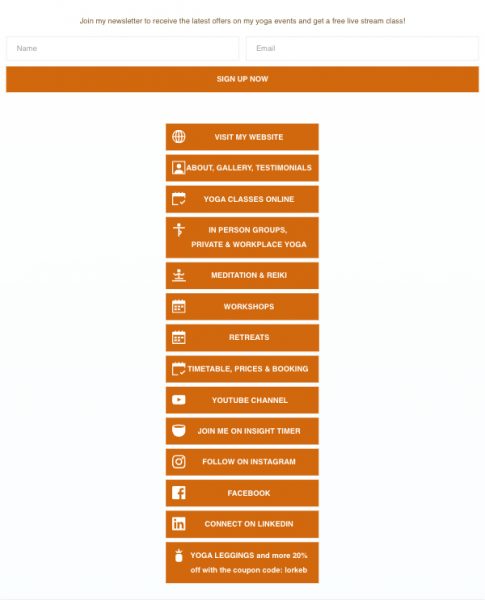 Join my newsletter to receive the latest offers on my yoga events and get a free live stream class!

Name

Email

SIGN UP NOW

VISIT MY WEBSITE

ABOUT, GALLERY, TESTIMONIALS

YOGA CLASSES ONLINE

IN PERSON GROUPS, PRIVATE & WORKPLACE YOGA

MEDITATION & REIKI

WORKSHOPS

RETREATS

TIMETABLE, PRICES & BOOKING

YOUTUBE CHANNEL

JOIN ME ON INSIGHT TIMER

FOLLOW ON INSTAGRAM

FACEBOOK

CONNECT ON LINKEDIN

YOGA LEGGINGS and more 20% off with the coupon code: lorkeb